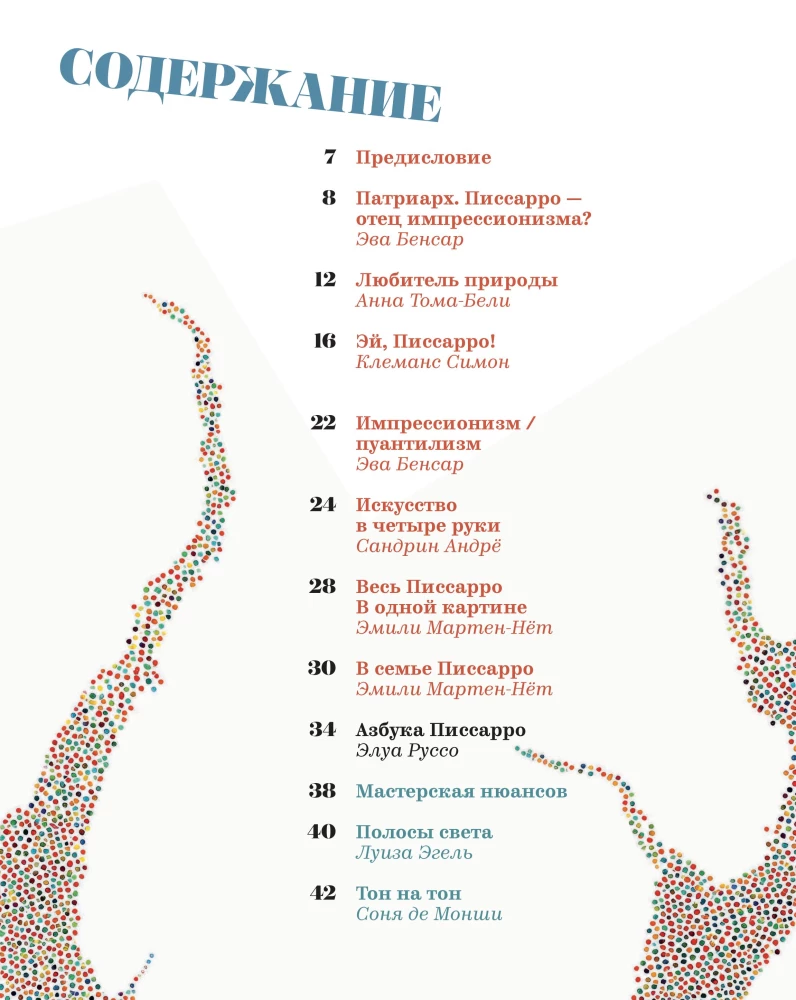 СОДЕРЖАНИЕ

7 Предисловие

8 Патриарх. Писсарро — отец импрессионизма?
Эва Бенсар

12 Любитель природы
Анна Тома-Бели

16 Эй, Писсарро!
Клеманс Симон

22 Импрессионизм / пуантилизм
Эва Бенсар

24 Искусство в четыре руки
Сандрин Андрё

28 Весь Писсарро В одной картине
Эмили Мартен-Нёт

30 В семье Писсарро
Эмили Мартен-Нёт

34 Азбука Писсарро
Элуа Руссо

38 Мастерская нюансов

40 Полосы света
Луиза Эгель

42 Тон на тон
Соня де Монши